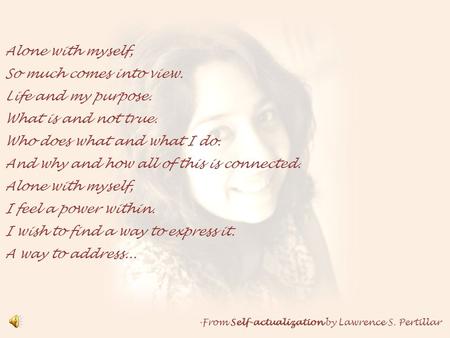 Alone with myself,
So much comes into view.
Life and my purpose.
What is and not true.
Who does what and what I do.
And why and how all of this is connected.
Alone with myself,
I feel a power within.
I wish to find a way to express it.
A way to address...

-From Self-actualization by Lawrence S. Pertillar